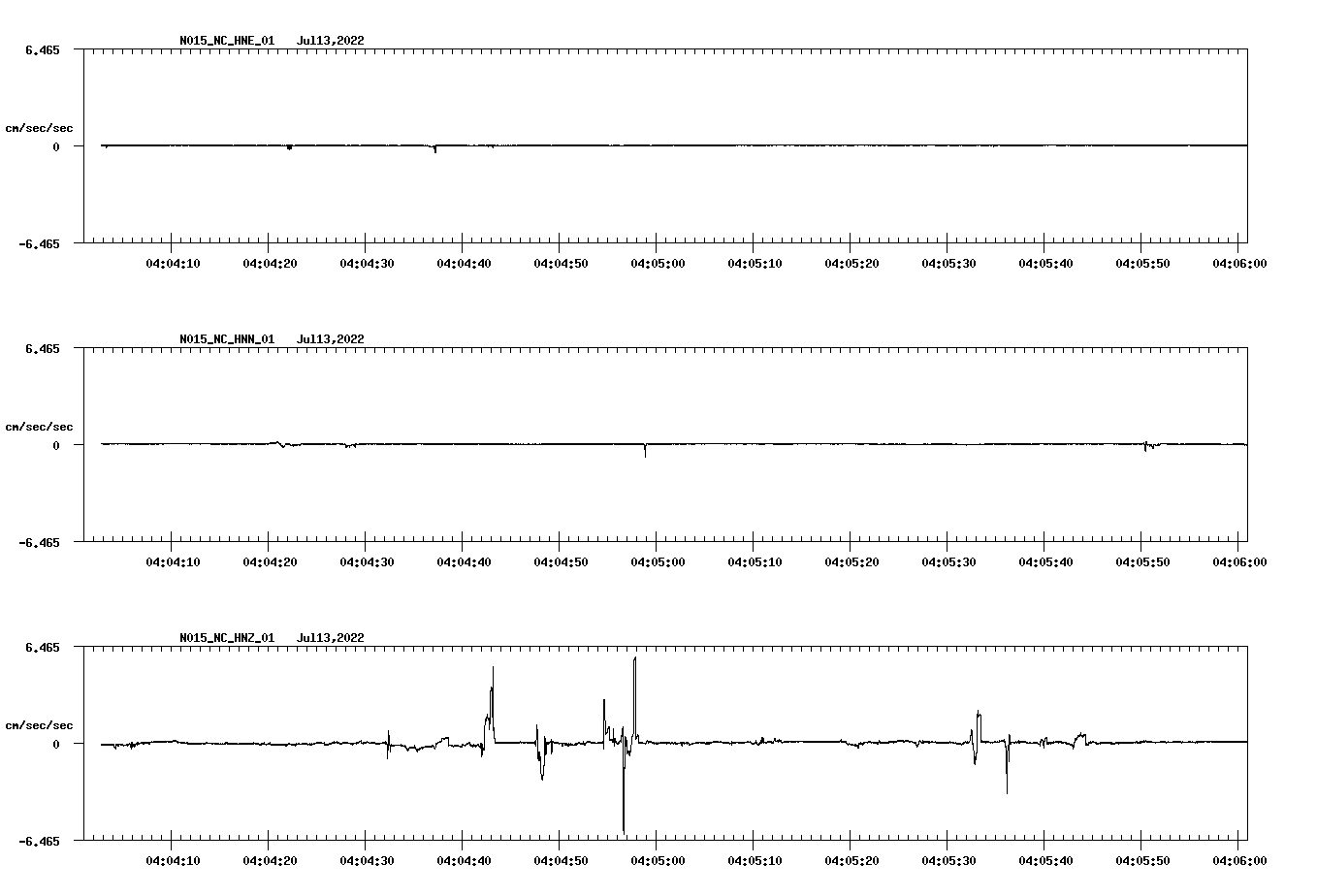 N015_NC_HNE_01 Jul13,2022

6.465

cm/sec/sec

0

-6.465

04:04:10 04:04:20 04:04:30 04:04:40 04:04:50 04:05:00 04:05:10 04:05:20 04:05:30 04:05:40 04:05:50 04:06:00

N015_NC_HNN_01 Jul13,2022

6.465

cm/sec/sec

0

-6.465

04:04:10 04:04:20 04:04:30 04:04:40 04:04:50 04:05:00 04:05:10 04:05:20 04:05:30 04:05:40 04:05:50 04:06:00

N015_NC_HNZ_01 Jul13,2022

6.465

cm/sec/sec

0

-6.465

04:04:10 04:04:20 04:04:30 04:04:40 04:04:50 04:05:00 04:05:10 04:05:20 04:05:30 04:05:40 04:05:50 04:06:00